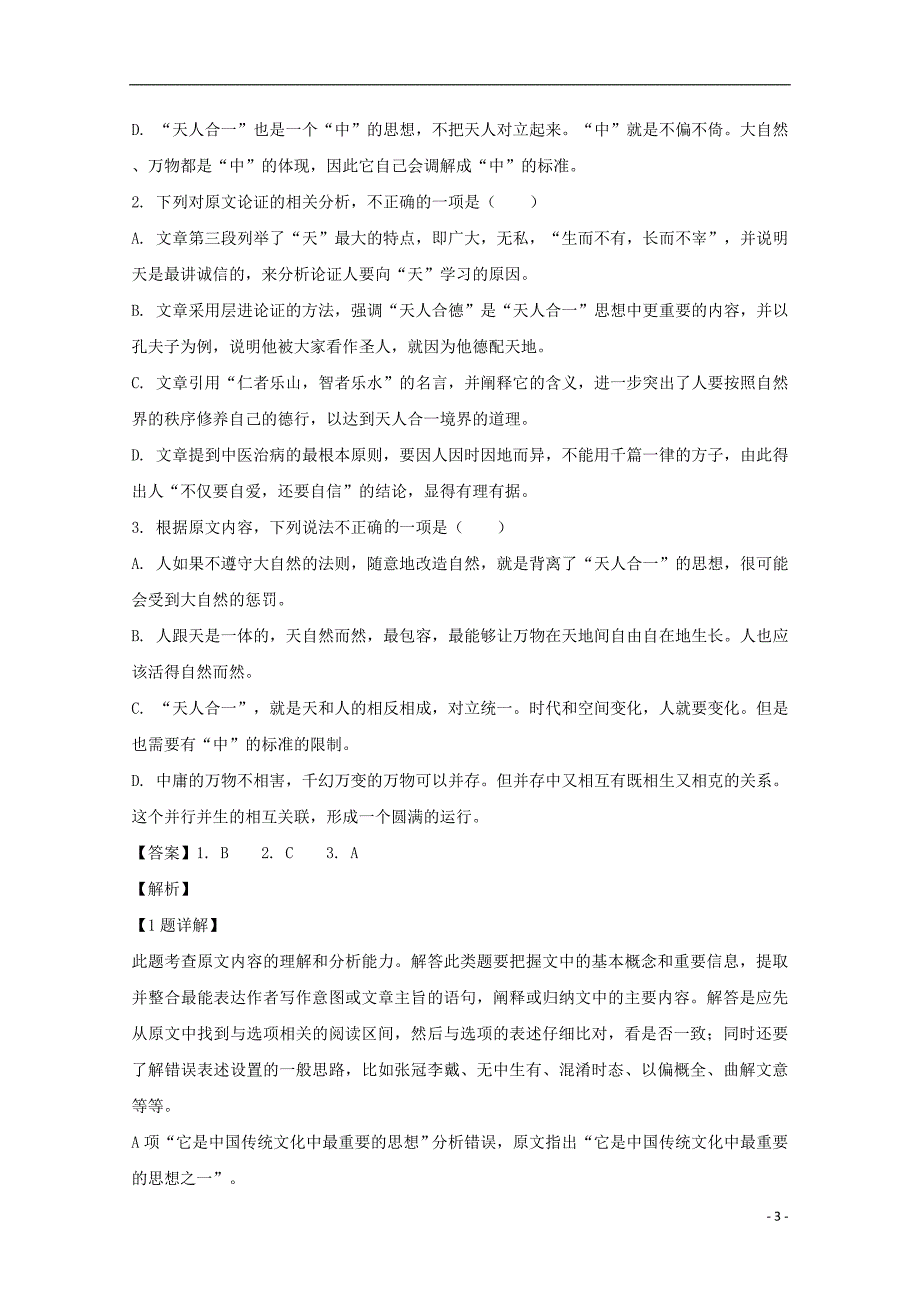 D. “天人合一”也是一个“中”的思想，不把天人对立起来。“中”就是不偏不倚。大自然、万物都是“中”的体现，因此它自己会调解成“中”的标准。

2. 下列对原文论证的相关分析，不正确的一项是（　　）

A. 文章第三段列举了“天”最大的特点，即广大，无私，“生而不有，长而不宰”，并说明天是最讲诚信的，来分析论证人要向“天”学习的原因。

B. 文章采用层进论证的方法，强调“天人合德”是“天人合一”思想中更重要的内容，并以孔夫子为例，说明他被大家看作圣人，就因为他德配天地。

C. 文章引用“仁者乐山，智者乐水”的名言，并阐释它的含义，进一步突出了人要按照自然界的秩序修养自己的德行，以达到天人合一境界的道理。

D. 文章提到中医治病的最根本原则，要因人因时因地而异，不能用千篇一律的方子，由此得出人“不仅要自爱，还要自信”的结论，显得有理有据。

3. 根据原文内容，下列说法不正确的一项是（　　）

A. 人如果不遵守大自然的法则，随意地改造自然，就是背离了“天人合一”的思想，很可能会受到大自然的惩罚。

B. 人跟天是一体的，天自然而然，最包容，最能够让万物在天地间自由自在地生长。人也应该活得自然而然。

C. “天人合一”，就是天和人的相反相成，对立统一。时代和空间变化，人就要变化。但是也需要有“中”的标准的限制。

D. 中庸的万物不相害，千幻万变的万物可以并存。但并存中又相互有既相生又相克的关系。这个并行并生的相互关联，形成一个圆满的运行。

【答案】1. B　　2. C　　3. A

【解析】

【1题详解】

此题考查原文内容的理解和分析能力。解答此类题要把握文中的基本概念和重要信息，提取并整合最能表达作者写作意图或文章主旨的语句，阐释或归纳文中的主要内容。解答是应先从原文中找到与选项相关的阅读区间，然后与选项的表述仔细比对，看是否一致；同时还要了解错误表述设置的一般思路，比如张冠李戴、无中生有、混淆时态、以偏概全、曲解文意等等。

A项“它是中国传统文化中最重要的思想”分析错误，原文指出“它是中国传统文化中最重要的思想之一”。

- 3 -